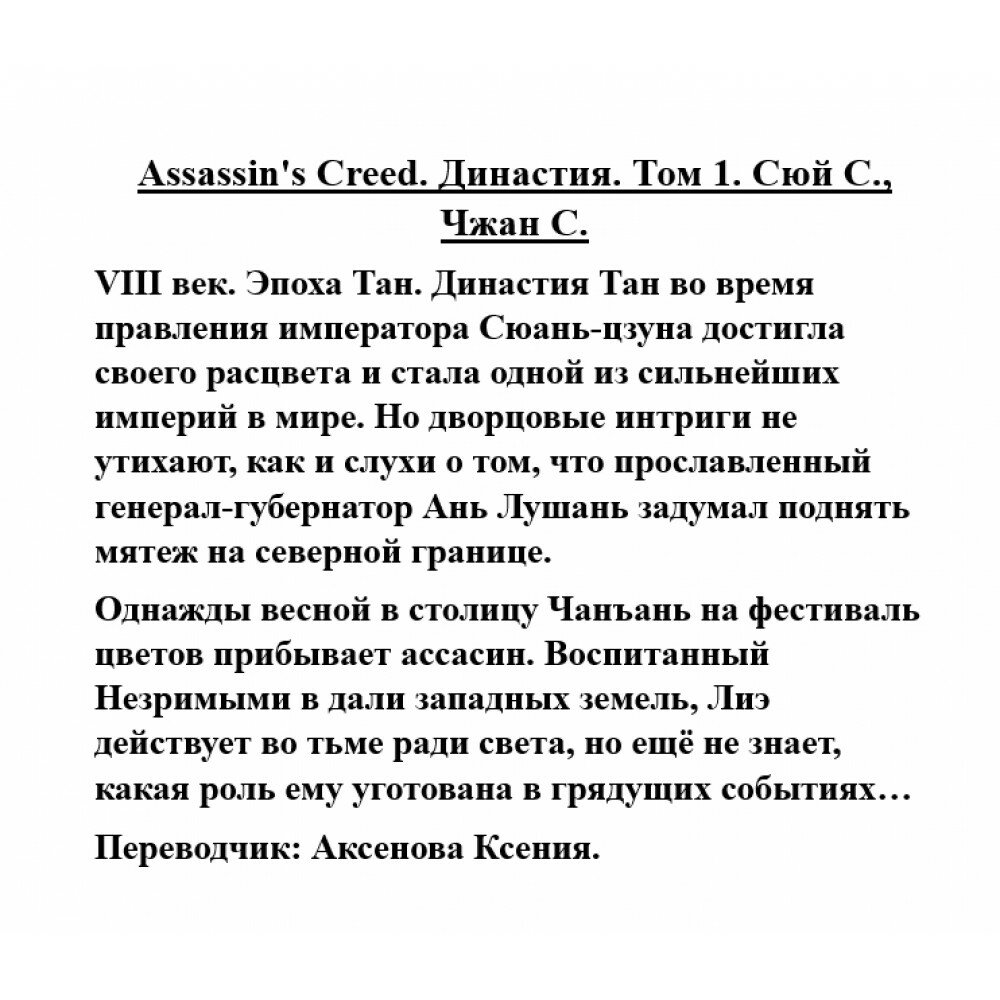 Assassin's Creed. Династия. Том 1. Сюй С., Чжан С.

VIII век. Эпоха Тан. Династия Тан во время правления императора Сюань-цзуна достигла своего расцвета и стала одной из сильнейших империй в мире. Но дворцовые интриги не утихают, как и слухи о том, что прославленный генерал-губернатор Ань Лушань задумал поднять мятеж на северной границе.

Однажды весной в столицу Чанъань на фестиваль цветов прибывает ассасин. Воспитанный Незримыми в дали западных земель, Лиэ действует во тьме ради света, но ещё не знает, какая роль ему уготована в грядущих событиях…

Переводчик: Аксенова Ксения.